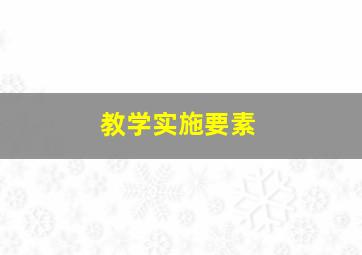 教学实施要素